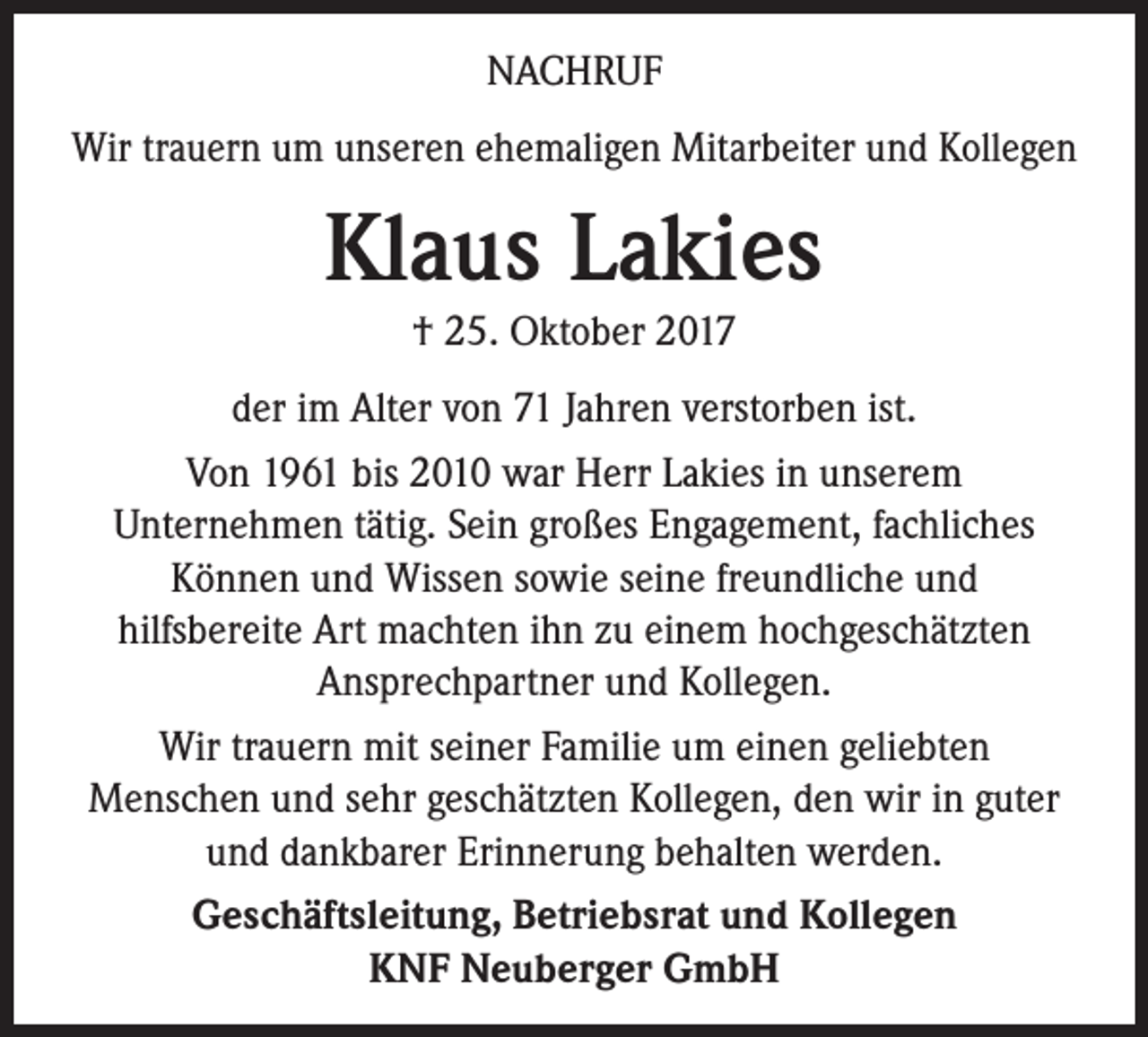 NACHRUF

Wir trauern um unseren ehemaligen Mitarbeiter und Kollegen

Klaus Lakies

† 25. Oktober 2017

der im Alter von 71 Jahren verstorben ist.

Von 1961 bis 2010 war Herr Lakies in unserem Unternehmen tätig. Sein großes Engagement, fachliches Können und Wissen sowie seine freundliche und hilfsbereite Art machten ihn zu einem hochgeschätzten Ansprechpartner und Kollegen.

Wir trauern mit seiner Familie um einen geliebten Menschen und sehr geschätzten Kollegen, den wir in guter und dankbarer Erinnerung behalten werden.

Geschäftsleitung, Betriebsrat und Kollegen
KNF Neuberger GmbH